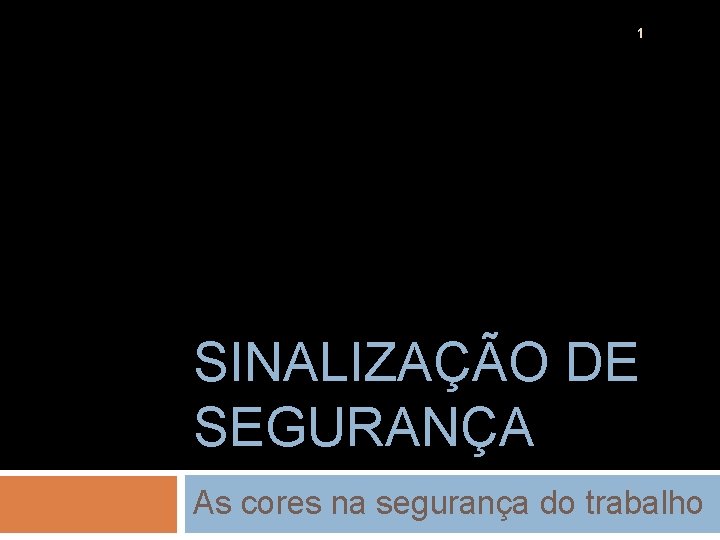 1

SINALIZAÇÃO DE SEGURANÇA

As cores na segurança do trabalho